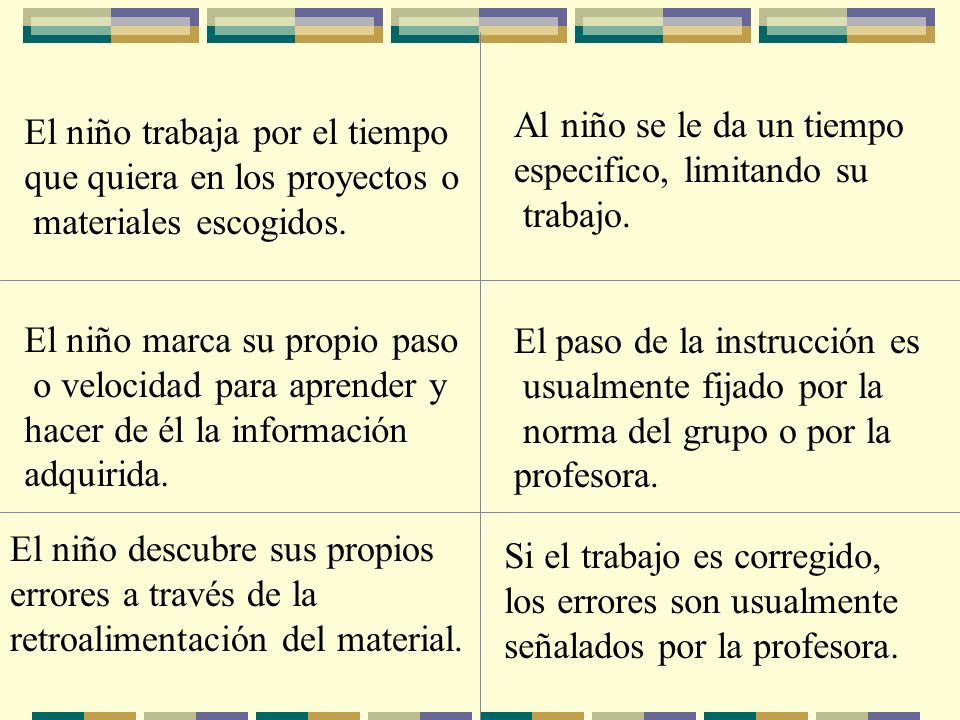 | | |
|---|---|
| El niño trabaja por el tiempo que quiera en los proyectos o materiales escogidos. | Al niño se le da un tiempo especifico, limitando su trabajo. |
| El niño marca su propio paso o velocidad para aprender y hacer de él la información adquirida. | El paso de la instrucción es usualmente fijado por la norma del grupo o por la profesora. |
| El niño descubre sus propios errores a través de la retroalimentación del material. | Si el trabajo es corregido, los errores son usualmente señalados por la profesora. |